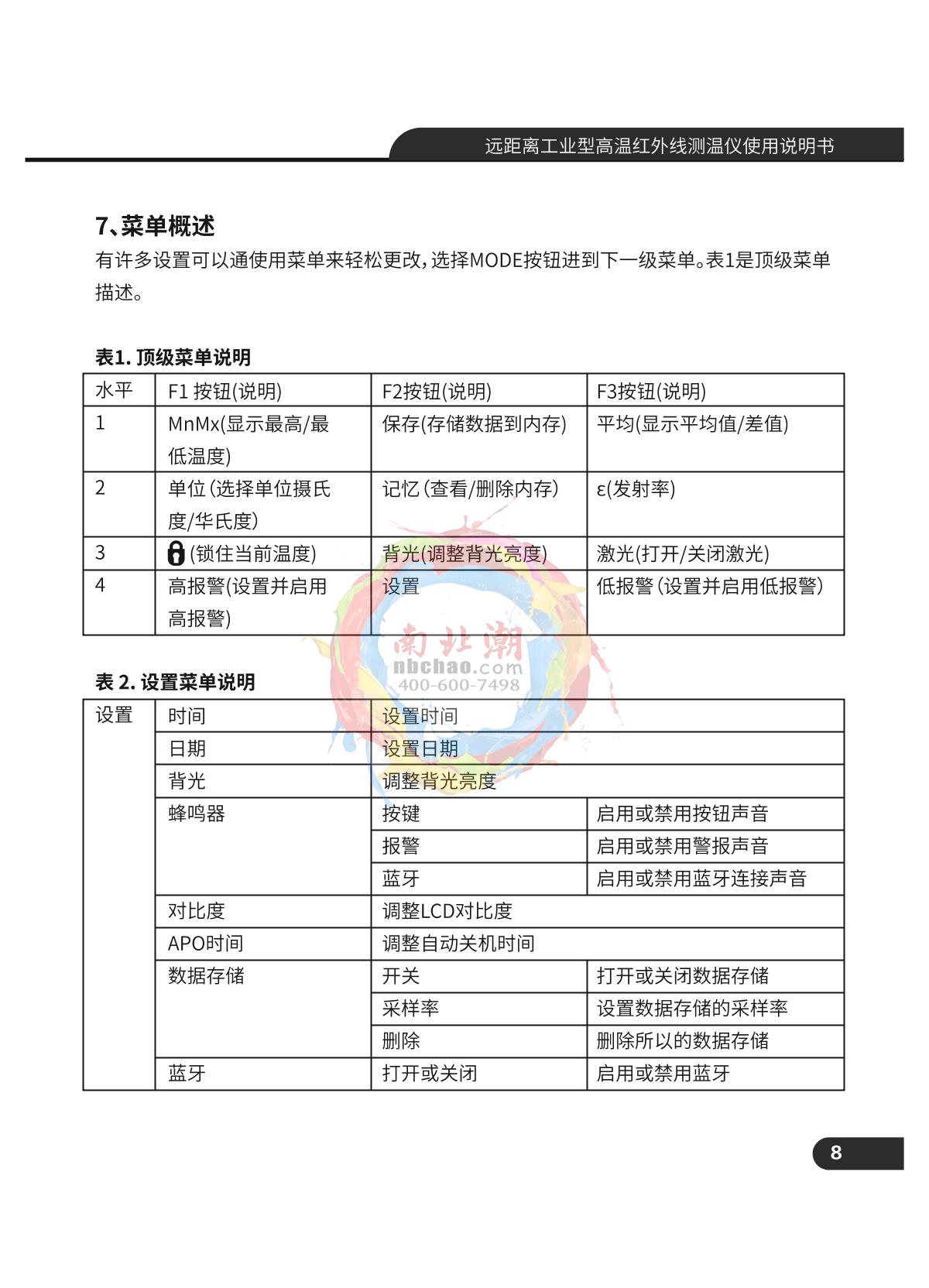 远距离工业型高温红外线测温仪使用说明书

7、菜单概述

有许多设置可以通使用菜单来轻松更改，选择MODE按钮进到下一级菜单。表1是顶级菜单描述。

表1. 顶级菜单说明

| 水平 | F1 按钮(说明) | F2按钮(说明) | F3按钮(说明) |
|---|---|---|---|
| 1 | MnMx(显示最高/最低温度) | 保存(存储数据到内存) | 平均(显示平均值/差值) |
| 2 | 单位(选择单位摄氏度/华氏度) | 记忆(查看/删除内存) | ε(发射率) |
| 3 | (锁住当前温度) | 背光(调整背光亮度) | 激光(打开/关闭激光) |
| 4 | 高报警(设置并启用高报警) | 设置 | 低报警(设置并启用低报警) |

南北潮 nbchao.com 400-600-7498

表 2. 设置菜单说明

| 设置 | 时间 | 设置时间 | |
|---|---|---|---|
| | 日期 | 设置日期 | |
| | 背光 | 调整背光亮度 | |
| | 蜂鸣器 | 按键 | 启用或禁用按钮声音 |
| | | 报警 | 启用或禁用警报声音 |
| | | 蓝牙 | 启用或禁用蓝牙连接声音 |
| | 对比度 | 调整LCD对比度 | |
| | APO时间 | 调整自动关机时间 | |
| | 数据存储 | 开关 | 打开或关闭数据存储 |
| | | 采样率 | 设置数据存储的采样率 |
| | | 删除 | 删除所以的数据存储 |
| | 蓝牙 | 打开或关闭 | 启用或禁用蓝牙 |

8